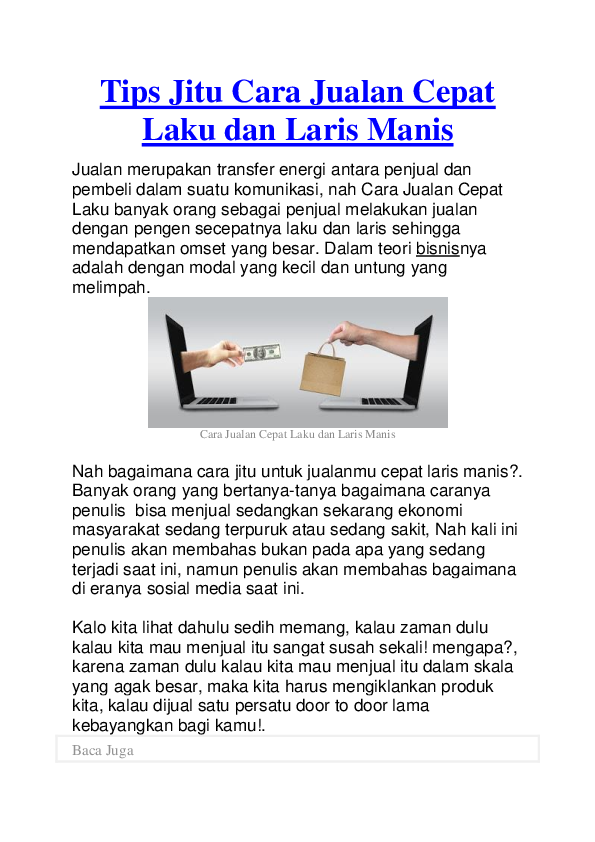 Tips Jitu Cara Jualan Cepat Laku dan Laris Manis

Jualan merupakan transfer energi antara penjual dan pembeli dalam suatu komunikasi, nah Cara Jualan Cepat Laku banyak orang sebagai penjual melakukan jualan dengan pengen secepatnya laku dan laris sehingga mendapatkan omset yang besar. Dalam teori bisnisnya adalah dengan modal yang kecil dan untung yang melimpah.

Cara Jualan Cepat Laku dan Laris Manis

Nah bagaimana cara jitu untuk jualanmu cepat laris manis?. Banyak orang yang bertanya-tanya bagaimana caranya penulis bisa menjual sedangkan sekarang ekonomi masyarakat sedang terpuruk atau sedang sakit, Nah kali ini penulis akan membahas bukan pada apa yang sedang terjadi saat ini, namun penulis akan membahas bagaimana di eranya sosial media saat ini.

Kalo kita lihat dahulu sedih memang, kalau zaman dulu kalau kita mau menjual itu sangat susah sekali! mengapa?, karena zaman dulu kalau kita mau menjual itu dalam skala yang agak besar, maka kita harus mengiklankan produk kita, kalau dijual satu persatu door to door lama kebayangkan bagi kamu!.

Baca Juga